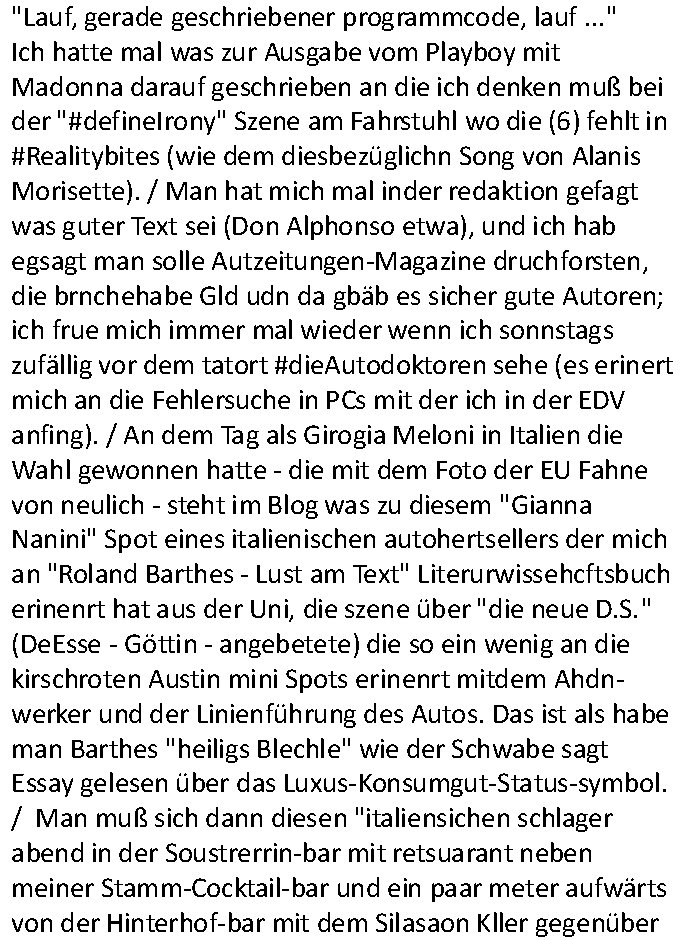 "Lauf, gerade geschriebener programmcode, lauf ..." Ich hatte mal was zur Ausgabe vom Playboy mit Madonna darauf geschrieben an die ich denken muß bei der "#defineIrony" Szene am Fahrstuhl wo die (6) fehlt in #Realitybites (wie dem diesbezüglichn Song von Alanis Morisette). / Man hat mich mal inder redaktion gefagt was guter Text sei (Don Alphonso etwa), und ich hab egsagt man solle Autzeitungen-Magazine druchforsten, die brnchehabe Gld udn da gbäb es sicher gute Autoren; ich frue mich immer mal wieder wenn ich sonnstags zufällig vor dem tatort #dieAutodoktoren sehe (es erinert mich an die Fehlersuche in PCs mit der ich in der EDV anfing). / An dem Tag als Girogia Meloni in Italien die Wahl gewonnen hatte - die mit dem Foto der EU Fahne von neulich - steht im Blog was zu diesem "Gianna Nanini" Spot eines italienischen autohertsellers der mich an "Roland Barthes - Lust am Text" Literurwissehcftsbuch erinenrt hat aus der Uni, die szene über "die neue D.S." (DeEsse - Göttin - angebetete) die so ein wenig an die kirschroten Austin mini Spots erinenrt mitdem Ahdnwerker und der Linienführung des Autos. Das ist als habe man Barthes "heiligs Blechle" wie der Schwabe sagt Essay gelesen über das Luxus-Konsumgut-Status-symbol. / Man muß sich dann diesen "italiensichen schlager abend in der Soustrerrin-bar mit retsuarant neben meiner Stamm-Cocktail-bar und ein paar meter aufwärts von der Hinterhof-bar mit dem Silasaon Kller gegenüber